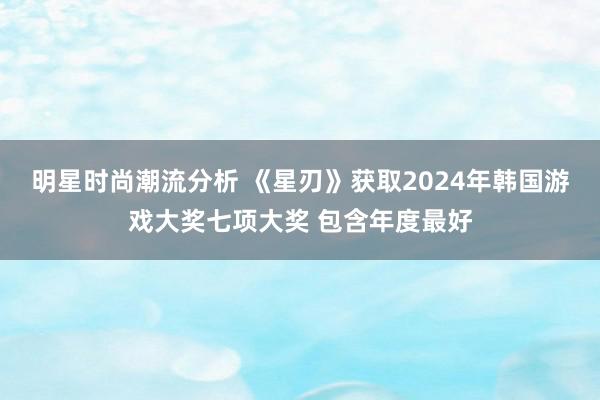 明星时尚潮流分析 《星刃》获取2024年韩国游戏大奖七项大奖 包含年度最好